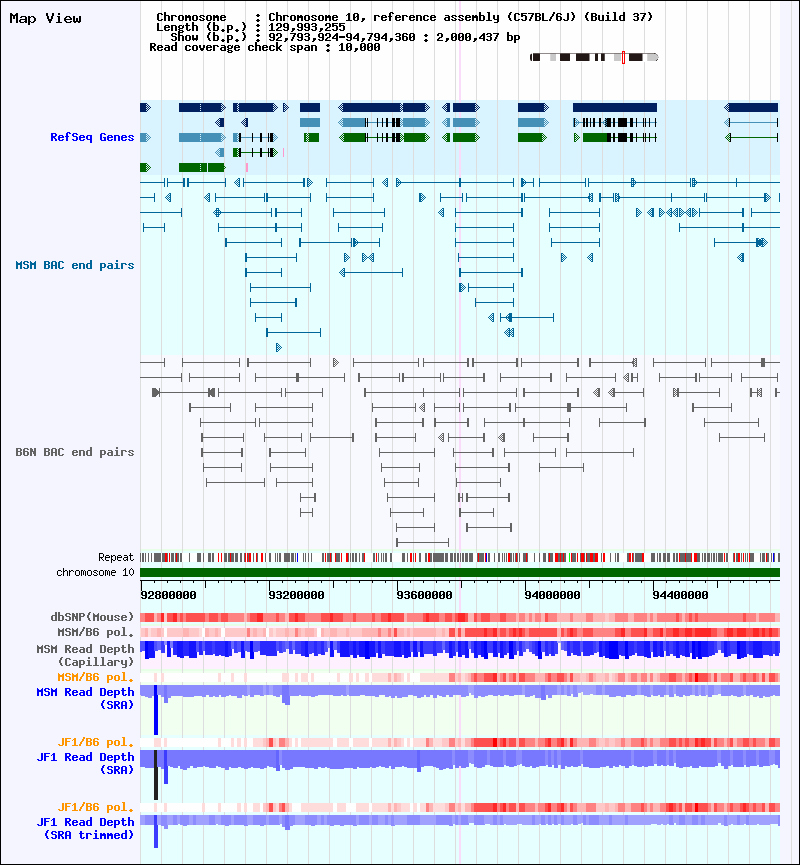 Map View

Chromosome : Chromosome 10, reference assembly (C57BL/6J) (Build 37)
Length (b.p.) : 129,993,255
Show (b.p.) : 92,793,924-94,794,360 : 2,000,437 bp
Read coverage check span : 10,000

RefSeq Genes

MSM BAC end pairs

B6N BAC end pairs

Repeat
chromosome 10

92800000
93200000
93600000
94000000
94400000

dbSNP(Mouse)
MSM/B6 pol.
MSM Read Depth (Capillary)
MSM/B6 pol.
MSM Read Depth (SRA)
JF1/B6 pol.
JF1 Read Depth (SRA)
JF1/B6 pol.
JF1 Read Depth (SRA trimmed)